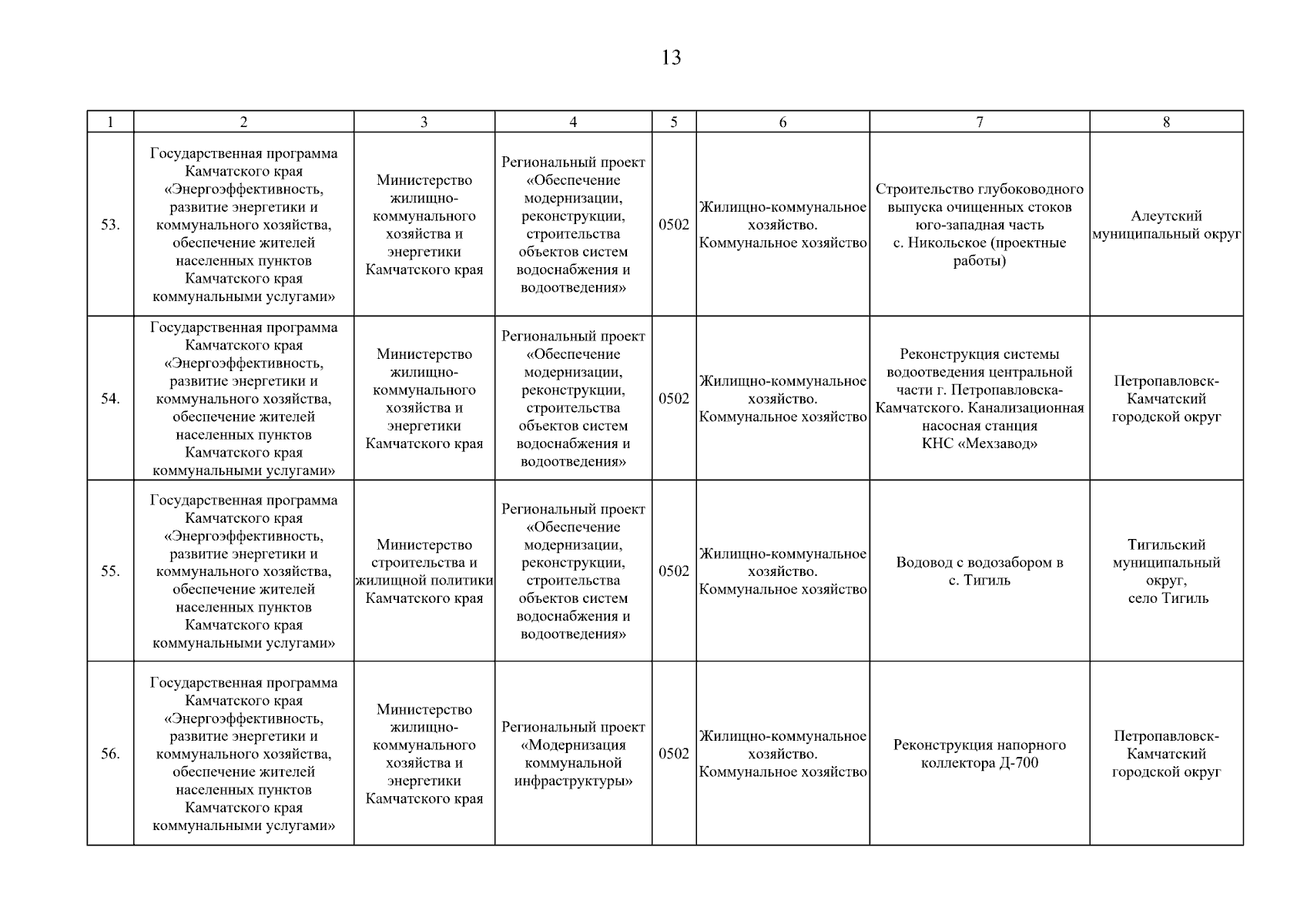 13

| 1 | 2 | 3 | 4 | 5 | 6 | 7 | 8 |
|---|---|---|---|---|---|---|---|
| 53. | Государственная программа Камчатского края «Энергоэффективность, развитие энергетики и коммунального хозяйства, обеспечение жителей населенных пунктов Камчатского края коммунальными услугами» | Министерство жилищно-коммунального хозяйства и энергетики Камчатского края | Региональный проект «Обеспечение модернизации, реконструкции, строительства объектов систем водоснабжения и водоотведения» | 0502 | Жилищно-коммунальное хозяйство. Коммунальное хозяйство | Строительство глубоководного выпуска очищенных стоков юго-западная часть с. Никольское (проектные работы) | Алеутский муниципальный округ |
| 54. | Государственная программа Камчатского края «Энергоэффективность, развитие энергетики и коммунального хозяйства, обеспечение жителей населенных пунктов Камчатского края коммунальными услугами» | Министерство жилищно-коммунального хозяйства и энергетики Камчатского края | Региональный проект «Обеспечение модернизации, реконструкции, строительства объектов систем водоснабжения и водоотведения» | 0502 | Жилищно-коммунальное хозяйство. Коммунальное хозяйство | Реконструкция системы водоотведения центральной части г. Петропавловска-Камчатского. Канализационная насосная станция КНС «Мехзавод» | Петропавловск-Камчатский городской округ |
| 55. | Государственная программа Камчатского края «Энергоэффективность, развитие энергетики и коммунального хозяйства, обеспечение жителей населенных пунктов Камчатского края коммунальными услугами» | Министерство строительства и жилищной политики Камчатского края | Региональный проект «Обеспечение модернизации, реконструкции, строительства объектов систем водоснабжения и водоотведения» | 0502 | Жилищно-коммунальное хозяйство. Коммунальное хозяйство | Водовод с водозабором в с. Тигиль | Тигильский муниципальный округ, село Тигиль |
| 56. | Государственная программа Камчатского края «Энергоэффективность, развитие энергетики и коммунального хозяйства, обеспечение жителей населенных пунктов Камчатского края коммунальными услугами» | Министерство жилищно-коммунального хозяйства и энергетики Камчатского края | Региональный проект «Модернизация коммунальной инфраструктуры» | 0502 | Жилищно-коммунальное хозяйство. Коммунальное хозяйство | Реконструкция напорного коллектора Д-700 | Петропавловск-Камчатский городской округ |